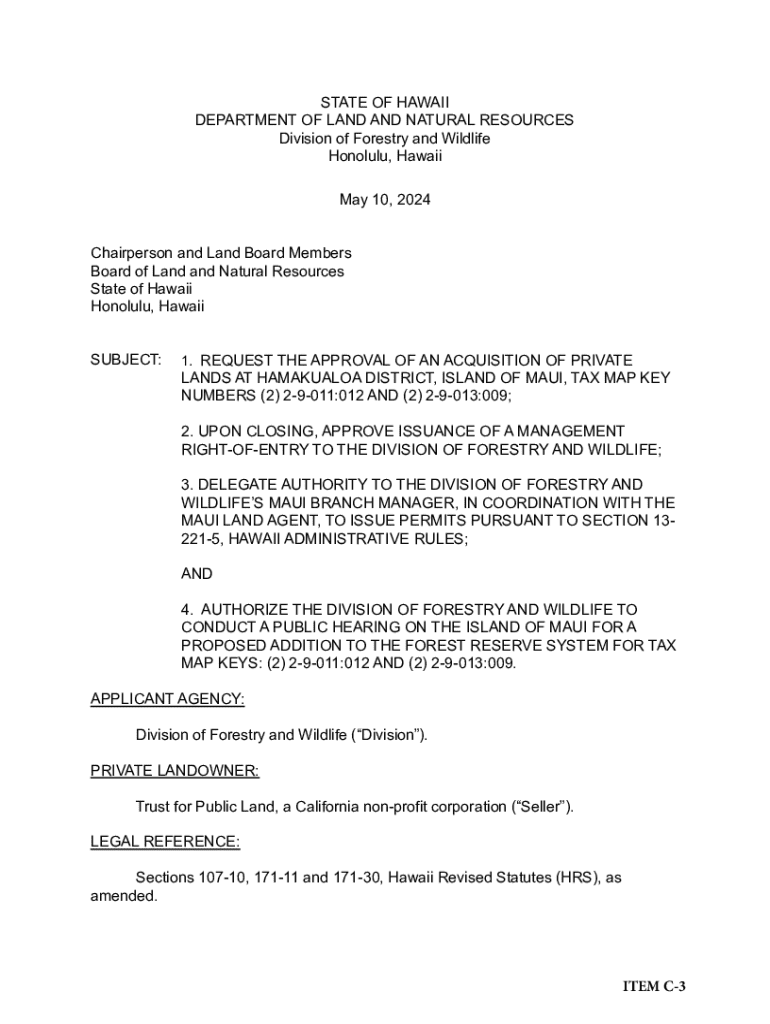 STATE OF HAWAII
DEPARTMENT OF LAND AND NATURAL RESOURCES
Division of Forestry and Wildlife
Honolulu, Hawaii

May 10, 2024

Chairperson and Land Board Members
Board of Land and Natural Resources
State of Hawaii
Honolulu, Hawaii

SUBJECT: 1. REQUEST THE APPROVAL OF AN ACQUISITION OF PRIVATE LANDS AT HAMAKUALOA DISTRICT, ISLAND OF MAUI, TAX MAP KEY NUMBERS (2) 2-9-011:012 AND (2) 2-9-013:009;

2. UPON CLOSING, APPROVE ISSUANCE OF A MANAGEMENT RIGHT-OF-ENTRY TO THE DIVISION OF FORESTRY AND WILDLIFE;

3. DELEGATE AUTHORITY TO THE DIVISION OF FORESTRY AND WILDLIFE'S MAUI BRANCH MANAGER, IN COORDINATION WITH THE MAUI LAND AGENT, TO ISSUE PERMITS PURSUANT TO SECTION 13-221-5, HAWAII ADMINISTRATIVE RULES;

AND

4. AUTHORIZE THE DIVISION OF FORESTRY AND WILDLIFE TO CONDUCT A PUBLIC HEARING ON THE ISLAND OF MAUI FOR A PROPOSED ADDITION TO THE FOREST RESERVE SYSTEM FOR TAX MAP KEYS: (2) 2-9-011:012 AND (2) 2-9-013:009.

APPLICANT AGENCY:

Division of Forestry and Wildlife ("Division").

PRIVATE LANDOWNER:

Trust for Public Land, a California non-profit corporation ("Seller").

LEGAL REFERENCE:

Sections 107-10, 171-11 and 171-30, Hawaii Revised Statutes (HRS), as amended.

ITEM C-3